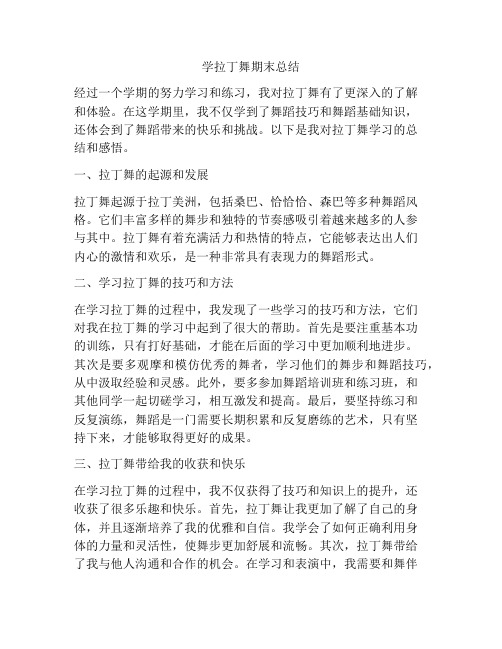 学拉丁舞期末总结

经过一个学期的努力学习和练习，我对拉丁舞有了更深入的了解和体验。在这学期里，我不仅学到了舞蹈技巧和舞蹈基础知识，还体会到了舞蹈带来的快乐和挑战。以下是我对拉丁舞学习的总结和感悟。

一、拉丁舞的起源和发展

拉丁舞起源于拉丁美洲，包括桑巴、恰恰恰、森巴等多种舞蹈风格。它们丰富多样的舞步和独特的节奏感吸引着越来越多的人参与其中。拉丁舞有着充满活力和热情的特点，它能够表达出人们内心的激情和欢乐，是一种非常具有表现力的舞蹈形式。

二、学习拉丁舞的技巧和方法

在学习拉丁舞的过程中，我发现了一些学习的技巧和方法，它们对我在拉丁舞的学习中起到了很大的帮助。首先是要注重基本功的训练，只有打好基础，才能在后面的学习中更加顺利地进步。其次是要多观摩和模仿优秀的舞者，学习他们的舞步和舞蹈技巧，从中汲取经验和灵感。此外，要多参加舞蹈培训班和练习班，和其他同学一起切磋学习，相互激发和提高。最后，要坚持练习和反复演练，舞蹈是一门需要长期积累和反复磨练的艺术，只有坚持下来，才能够取得更好的成果。

三、拉丁舞带给我的收获和快乐

在学习拉丁舞的过程中，我不仅获得了技巧和知识上的提升，还收获了很多乐趣和快乐。首先，拉丁舞让我更加了解了自己的身体，并且逐渐培养了我的优雅和自信。我学会了如何正确利用身体的力量和灵活性，使舞步更加舒展和流畅。其次，拉丁舞带给了我与他人沟通和合作的机会。在学习和表演中，我需要和舞伴